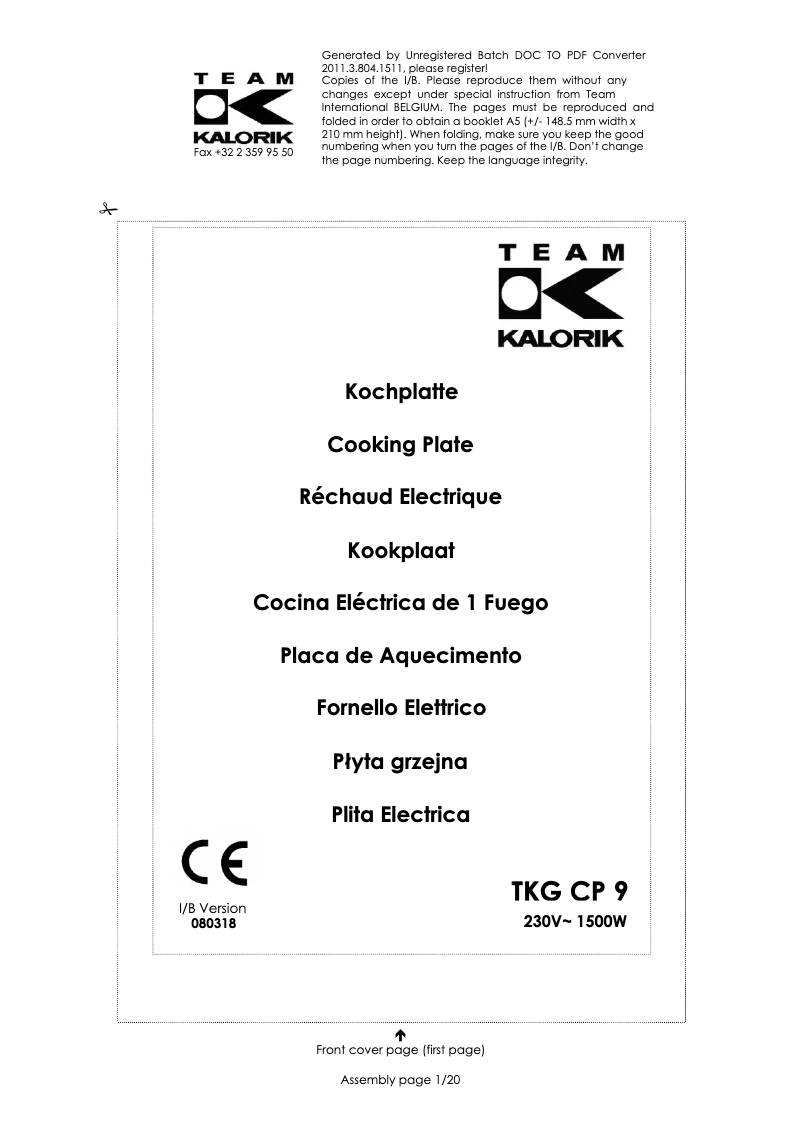 TEAM
KALORIK
Fax +32 2 359 95 50

Generated by Unregistered Batch DOC TO PDF Converter 2011.3.804.1511, please register!
Copies of the I/B. Please reproduce them without any changes except under special instruction from Team International BELGIUM. The pages must be reproduced and folded in order to obtain a booklet A5 (+/- 148.5 mm width x 210 mm height). When folding, make sure you keep the good numbering when you turn the pages of the I/B. Don't change the page numbering. Keep the language integrity.

TEAM
KALORIK

Kochplatte

Cooking Plate

Réchaud Electrique

Kookplaat

Cocina Eléctrica de 1 Fuego

Placa de Aquecimento

Fornello Elettrico

Płyta grzejna

Plita Electrica

CE

I/B Version
080318

TKG CP 9
230V~ 1500W

Front cover page (first page)

Assembly page 1/20